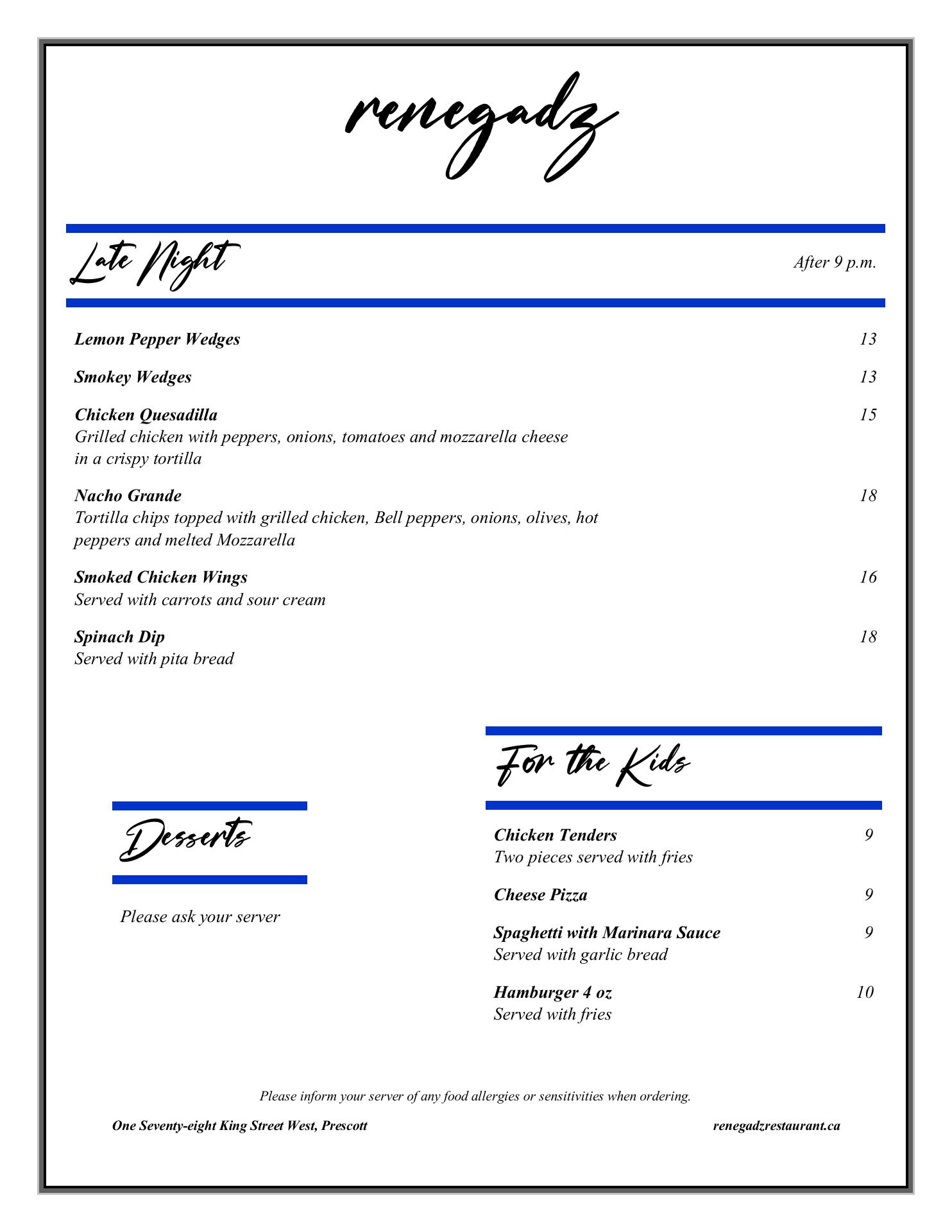 renegadz

Late Night

After 9 p.m.

Lemon Pepper Wedges 13

Smokey Wedges 13

Chicken Quesadilla 15
Grilled chicken with peppers, onions, tomatoes and mozzarella cheese in a crispy tortilla

Nacho Grande 18
Tortilla chips topped with grilled chicken, Bell peppers, onions, olives, hot peppers and melted Mozzarella

Smoked Chicken Wings 16
Served with carrots and sour cream

Spinach Dip 18
Served with pita bread

Desserts

Please ask your server

For the Kids

Chicken Tenders 9
Two pieces served with fries

Cheese Pizza 9

Spaghetti with Marinara Sauce 9
Served with garlic bread

Hamburger 4 oz 10
Served with fries

Please inform your server of any food allergies or sensitivities when ordering.

One Seventy-eight King Street West, Prescott

renegadzrestaurant.ca